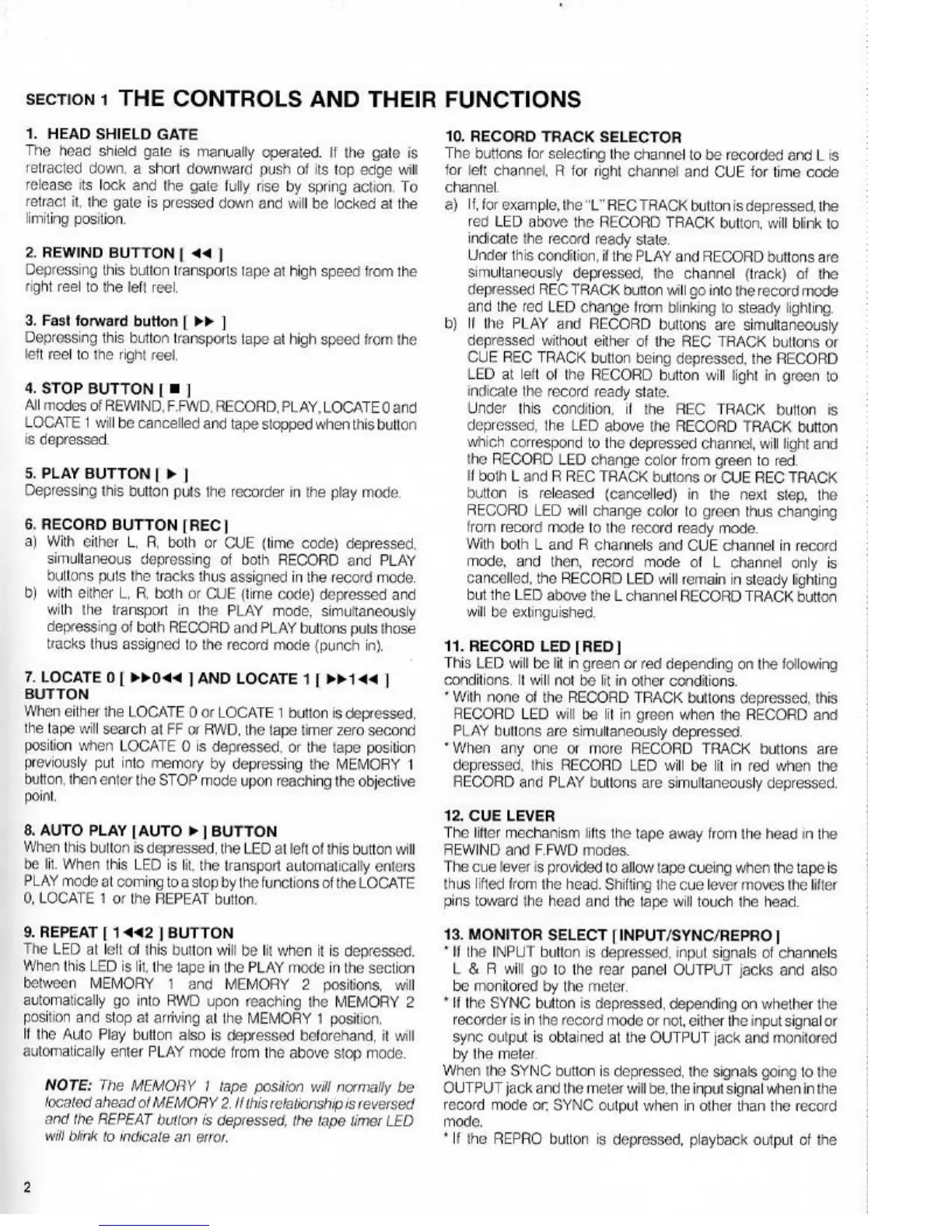 SECTION 1 THE CONTROLS AND THEIR FUNCTIONS

1. HEAD SHIELD GATE
The head shield gate is manually operated. If the gate is retracted down, a short downward push of its top edge will release its lock and the gate fully rise by spring action. To retract it, the gate is pressed down and will be locked at the limiting position.

2. REWIND BUTTON [ ◀◀ ]
Depressing this button transports tape at high speed from the right reel to the left reel.

3. Fast forward button [ ▶▶ ]
Depressing this button transports tape at high speed from the left reel to the right reel.

4. STOP BUTTON [ ■ ]
All modes of REWIND, F.FWD, RECORD, PLAY, LOCATE 0 and LOCATE 1 will be cancelled and tape stopped when this button is depressed.

5. PLAY BUTTON [ ▶ ]
Depressing this button puts the recorder in the play mode.

6. RECORD BUTTON [REC]
a) With either L, R, both or CUE (time code) depressed, simultaneous depressing of both RECORD and PLAY buttons puts the tracks thus assigned in the record mode.
b) with either L, R, both or CUE (time code) depressed and with the transport in the PLAY mode, simultaneously depressing of both RECORD and PLAY buttons puts those tracks thus assigned to the record mode (punch in).

7. LOCATE 0 [ ▶▶0◀◀ ] AND LOCATE 1 [ ▶▶1◀◀ ] BUTTON
When either the LOCATE 0 or LOCATE 1 button is depressed, the tape will search at FF or RWD, the tape timer zero second position when LOCATE 0 is depressed, or the tape position previously put into memory by depressing the MEMORY 1 button, then enter the STOP mode upon reaching the objective point.

8. AUTO PLAY [AUTO ▶] BUTTON
When this button is depressed, the LED at left of this button will be lit. When this LED is lit, the transport automatically enters PLAY mode at coming to a stop by the functions of the LOCATE 0, LOCATE 1 or the REPEAT button.

9. REPEAT [ 1◀◀2 ] BUTTON
The LED at left of this button will be lit when it is depressed. When this LED is lit, the tape in the PLAY mode in the section between MEMORY 1 and MEMORY 2 positions, will automatically go into RWD upon reaching the MEMORY 2 position and stop at arriving at the MEMORY 1 position.
If the Auto Play button also is depressed beforehand, it will automatically enter PLAY mode from the above stop mode.

NOTE: The MEMORY 1 tape position will normally be located ahead of MEMORY 2. If this relationship is reversed and the REPEAT button is depressed, the tape timer LED will blink to indicate an error.

10. RECORD TRACK SELECTOR
The buttons for selecting the channel to be recorded and L is for left channel, R for right channel and CUE for time code channel.
a) If, for example, the "L" REC TRACK button is depressed, the red LED above the RECORD TRACK button, will blink to indicate the record ready state.
Under this condition, if the PLAY and RECORD buttons are simultaneously depressed, the channel (track) of the depressed REC TRACK button will go into the record mode and the red LED change from blinking to steady lighting.
b) If the PLAY and RECORD buttons are simultaneously depressed without either of the REC TRACK buttons or CUE REC TRACK button being depressed, the RECORD LED at left of the RECORD button will light in green to indicate the record ready state.
Under this condition, if the REC TRACK button is depressed, the LED above the RECORD TRACK button which correspond to the depressed channel, will light and the RECORD LED change color from green to red.
If both L and R REC TRACK buttons or CUE REC TRACK button is released (cancelled) in the next step, the RECORD LED will change color to green thus changing from record mode to the record ready mode.
With both L and R channels and CUE channel in record mode, and then, record mode of L channel only is cancelled, the RECORD LED will remain in steady lighting but the LED above the L channel RECORD TRACK button will be extinguished.

11. RECORD LED [RED]
This LED will be lit in green or red depending on the following conditions. It will not be lit in other conditions.
* With none of the RECORD TRACK buttons depressed, this RECORD LED will be lit in green when the RECORD and PLAY buttons are simultaneously depressed.
* When any one or more RECORD TRACK buttons are depressed, this RECORD LED will be lit in red when the RECORD and PLAY buttons are simultaneously depressed.

12. CUE LEVER
The lifter mechanism lifts the tape away from the head in the REWIND and F.FWD modes.
The cue lever is provided to allow tape cueing when the tape is thus lifted from the head. Shifting the cue lever moves the lifter pins toward the head and the tape will touch the head.

13. MONITOR SELECT [INPUT/SYNC/REPRO]
* If the INPUT button is depressed, input signals of channels L & R will go to the rear panel OUTPUT jacks and also be monitored by the meter.
* If the SYNC button is depressed, depending on whether the recorder is in the record mode or not, either the input signal or sync output is obtained at the OUTPUT jack and monitored by the meter.
When the SYNC button is depressed, the signals going to the OUTPUT jack and the meter will be, the input signal when in the record mode or, SYNC output when in other than the record mode.
* If the REPRO button is depressed, playback output of the

2